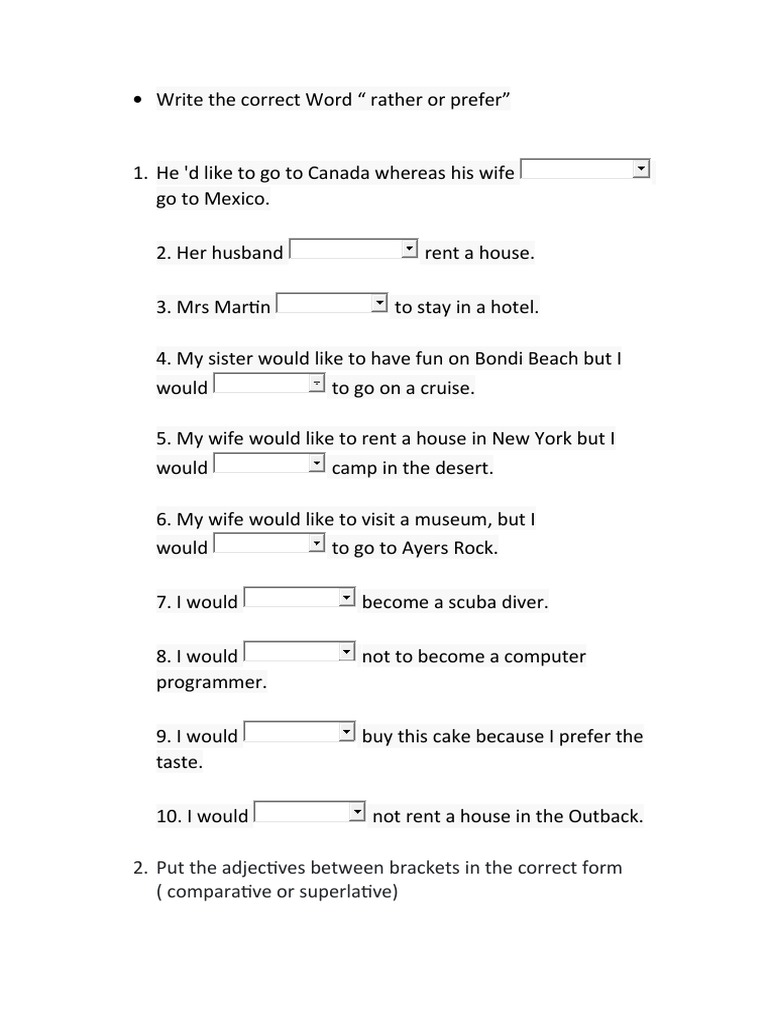 • Write the correct Word “ rather or prefer”

1. He 'd like to go to Canada whereas his wife go to Mexico.

2. Her husband rent a house.

3. Mrs Martin to stay in a hotel.

4. My sister would like to have fun on Bondi Beach but I would to go on a cruise.

5. My wife would like to rent a house in New York but I would camp in the desert.

6. My wife would like to visit a museum, but I would to go to Ayers Rock.

7. I would become a scuba diver.

8. I would not to become a computer programmer.

9. I would buy this cake because I prefer the taste.

10. I would not rent a house in the Outback.

2. Put the adjectives between brackets in the correct form ( comparative or superlative)